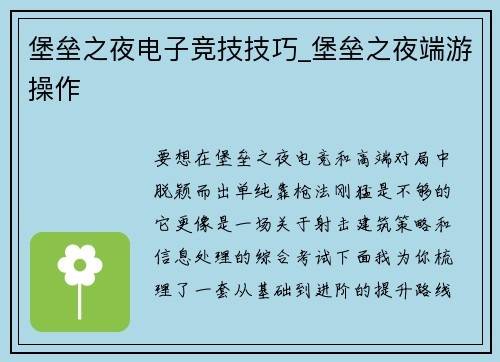 堡垒之夜电子竞技技巧_堡垒之夜端游操作

要想在堡垒之夜电竞和高端对局中脱颖而出单纯靠枪法刚猛是不够的它更像是一场关于射击建筑策略和信息处理的综合考试下面我为你梳理了一套从基础到进阶的提升路线